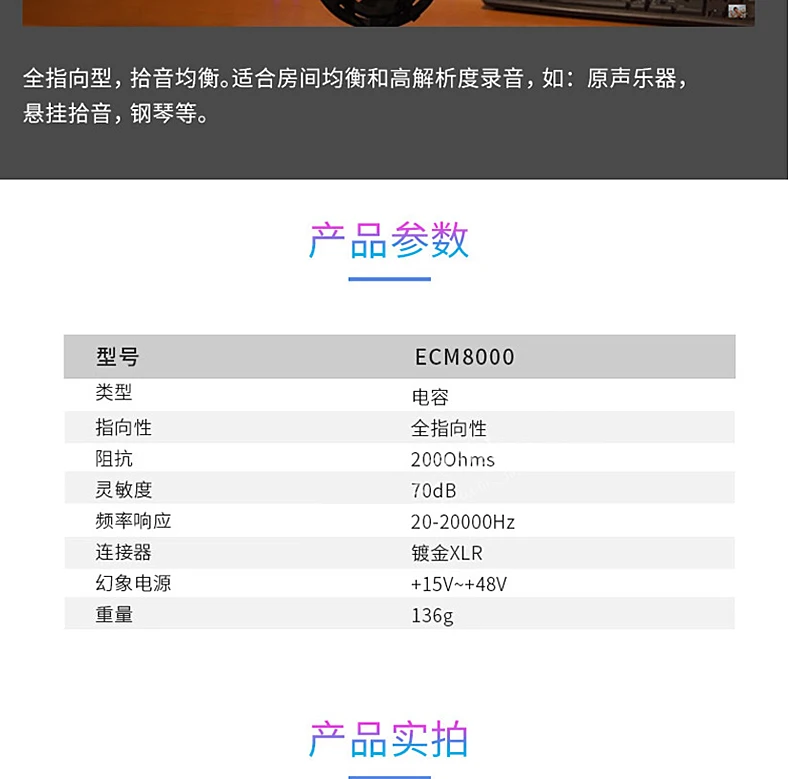 全指向型，拾音均衡。适合房间均衡和高解析度录音，如：原声乐器，悬挂拾音，钢琴等。

产品参数

| 型号 | ECM8000 |
|---|---|
| 类型 | 电容 |
| 指向性 | 全指向性 |
| 阻抗 | 200Ohms |
| 灵敏度 | 70dB |
| 频率响应 | 20-20000Hz |
| 连接器 | 镀金XLR |
| 幻象电源 | +15V~+48V |
| 重量 | 136g |

产品实拍